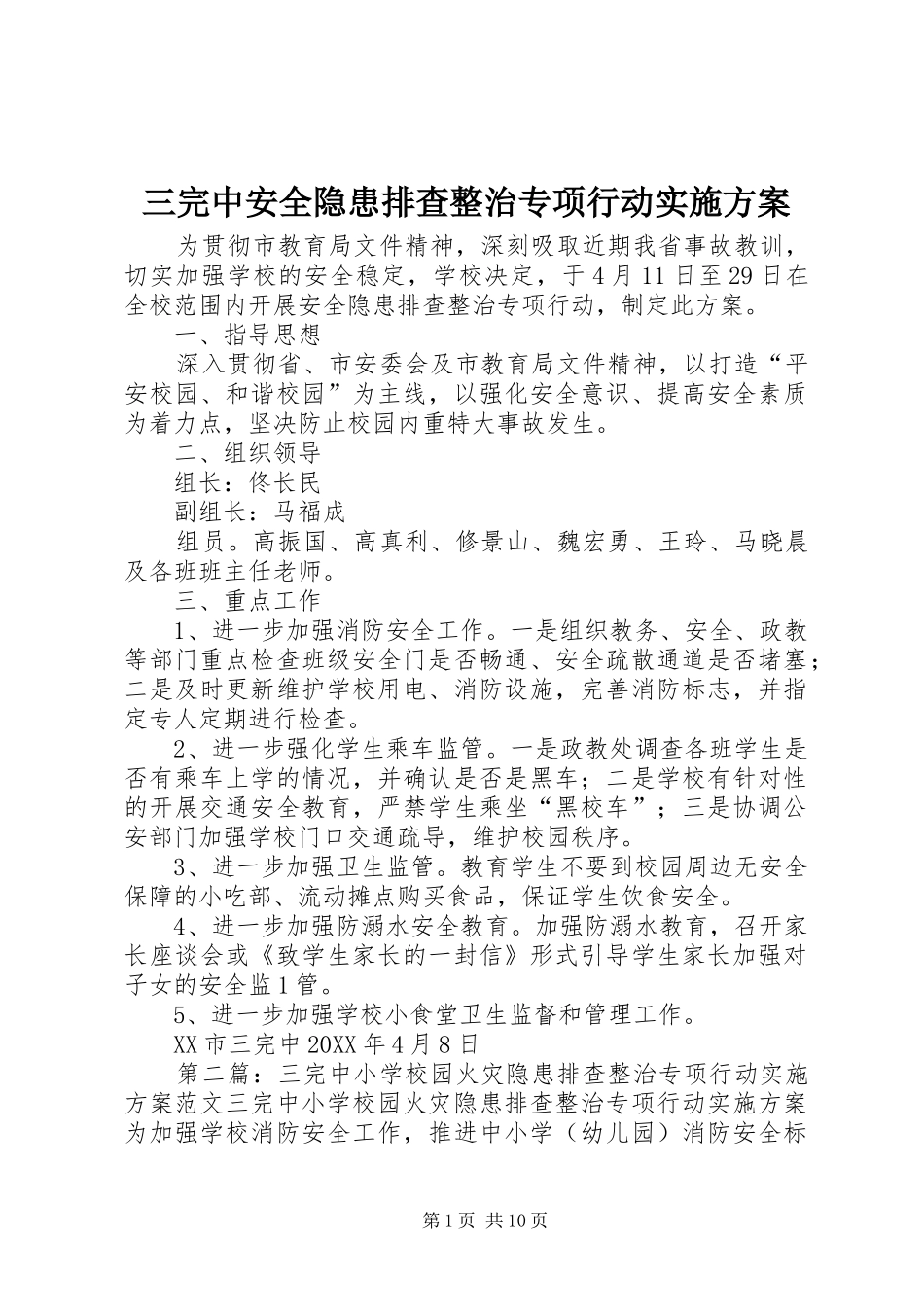 三完中安全隐患排查整治专项行动实施方案

为贯彻市教育局文件精神，深刻吸取近期我省事故教训，切实加强学校的安全稳定，学校决定，于4月11日至29日在全校范围内开展安全隐患排查整治专项行动，制定此方案。

一、指导思想

深入贯彻省、市安委会及市教育局文件精神，以打造“平安校园、和谐校园”为主线，以强化安全意识、提高安全素质为着力点，坚决防止校园内重特大事故发生。

二、组织领导

组长：佟长民

副组长：马福成

组员。高振国、高真利、修景山、魏宏勇、王玲、马晓晨及各班班主任老师。

三、重点工作

1、进一步加强消防安全工作。一是组织教务、安全、政教等部门重点检查班级安全门是否畅通、安全疏散通道是否堵塞；二是及时更新维护学校用电、消防设施，完善消防标志，并指定专人定期进行检查。

2、进一步强化学生乘车监管。一是政教处调查各班学生是否有乘车上学的情况，并确认是否是黑车；二是学校有针对性的开展交通安全教育，严禁学生乘坐“黑校车”；三是协调公安部门加强学校门口交通疏导，维护校园秩序。

3、进一步加强卫生监管。教育学生不要到校园周边无安全保障的小吃部、流动摊点购买食品，保证学生饮食安全。

4、进一步加强防溺水安全教育。加强防溺水教育，召开家长座谈会或《致学生家长的一封信》形式引导学生家长加强对子女的安全监1管。

5、进一步加强学校小食堂卫生监督和管理工作。

XX市三完中20XX年4月8日

第二篇：三完中小学校园火灾隐患排查整治专项行动实施方案范文三完中小学校园火灾隐患排查整治专项行动实施方案为加强学校消防安全工作，推进中小学（幼儿园）消防安全标

第1页 共10页